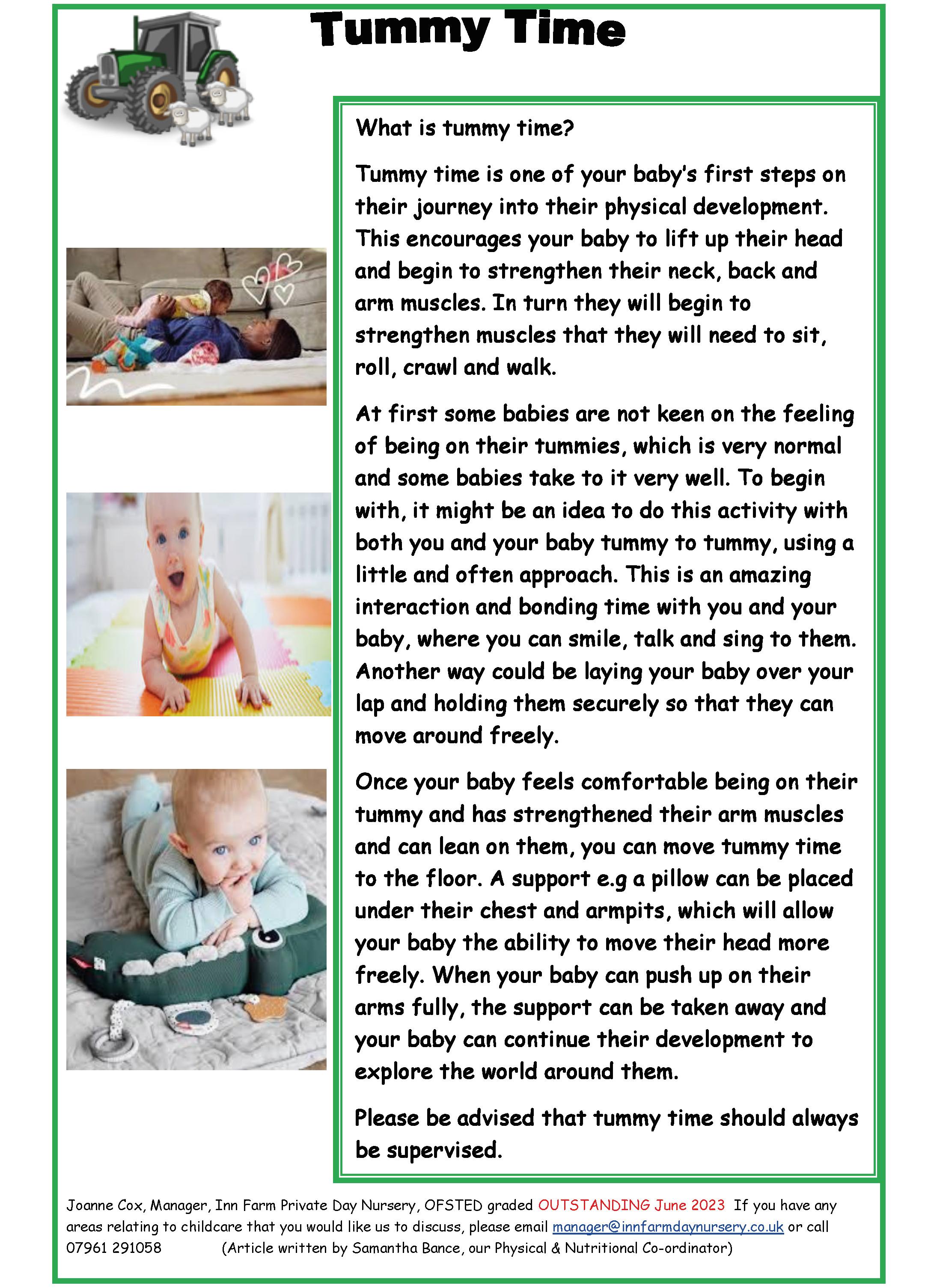 Tummy Time

What is tummy time?

Tummy time is one of your baby's first steps on their journey into their physical development. This encourages your baby to lift up their head and begin to strengthen their neck, back and arm muscles. In turn they will begin to strengthen muscles that they will need to sit, roll, crawl and walk.

At first some babies are not keen on the feeling of being on their tummies, which is very normal and some babies take to it very well. To begin with, it might be an idea to do this activity with both you and your baby tummy to tummy, using a little and often approach. This is an amazing interaction and bonding time with you and your baby, where you can smile, talk and sing to them. Another way could be laying your baby over your lap and holding them securely so that they can move around freely.

Once your baby feels comfortable being on their tummy and has strengthened their arm muscles and can lean on them, you can move tummy time to the floor. A support e.g a pillow can be placed under their chest and armpits, which will allow your baby the ability to move their head more freely. When your baby can push up on their arms fully, the support can be taken away and your baby can continue their development to explore the world around them.

Please be advised that tummy time should always be supervised.

Joanne Cox, Manager, Inn Farm Private Day Nursery, OFSTED graded OUTSTANDING June 2023 If you have any areas relating to childcare that you would like us to discuss, please email manager@innfarmdaynursery.co.uk or call 07961 291058 (Article written by Samantha Bance, our Physical & Nutritional Co-ordinator)